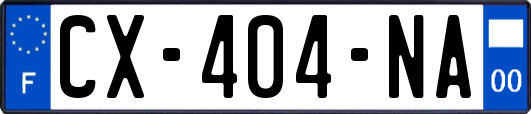 F
CX-404-NA
00